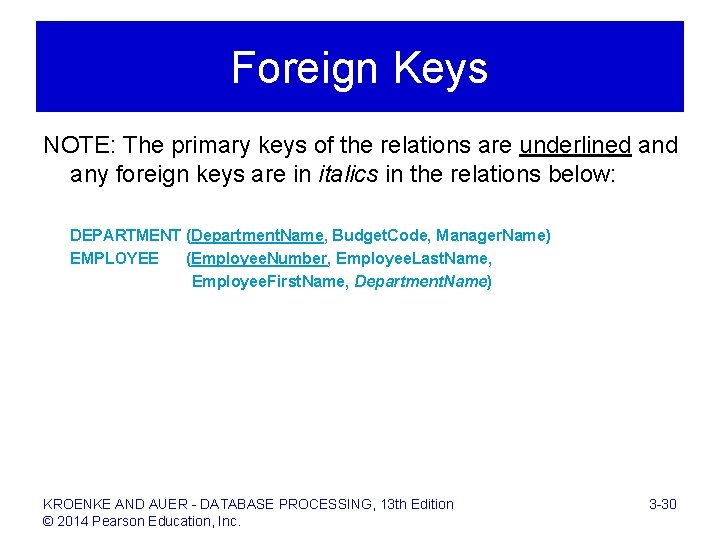 Foreign Keys

NOTE: The primary keys of the relations are underlined and any foreign keys are in italics in the relations below:

DEPARTMENT (DepartmentName, BudgetCode, ManagerName)
EMPLOYEE (EmployeeNumber, EmployeeLastName, EmployeeFirstName, DepartmentName)

KROENKE AND AUER - DATABASE PROCESSING, 13th Edition
© 2014 Pearson Education, Inc.

3-30